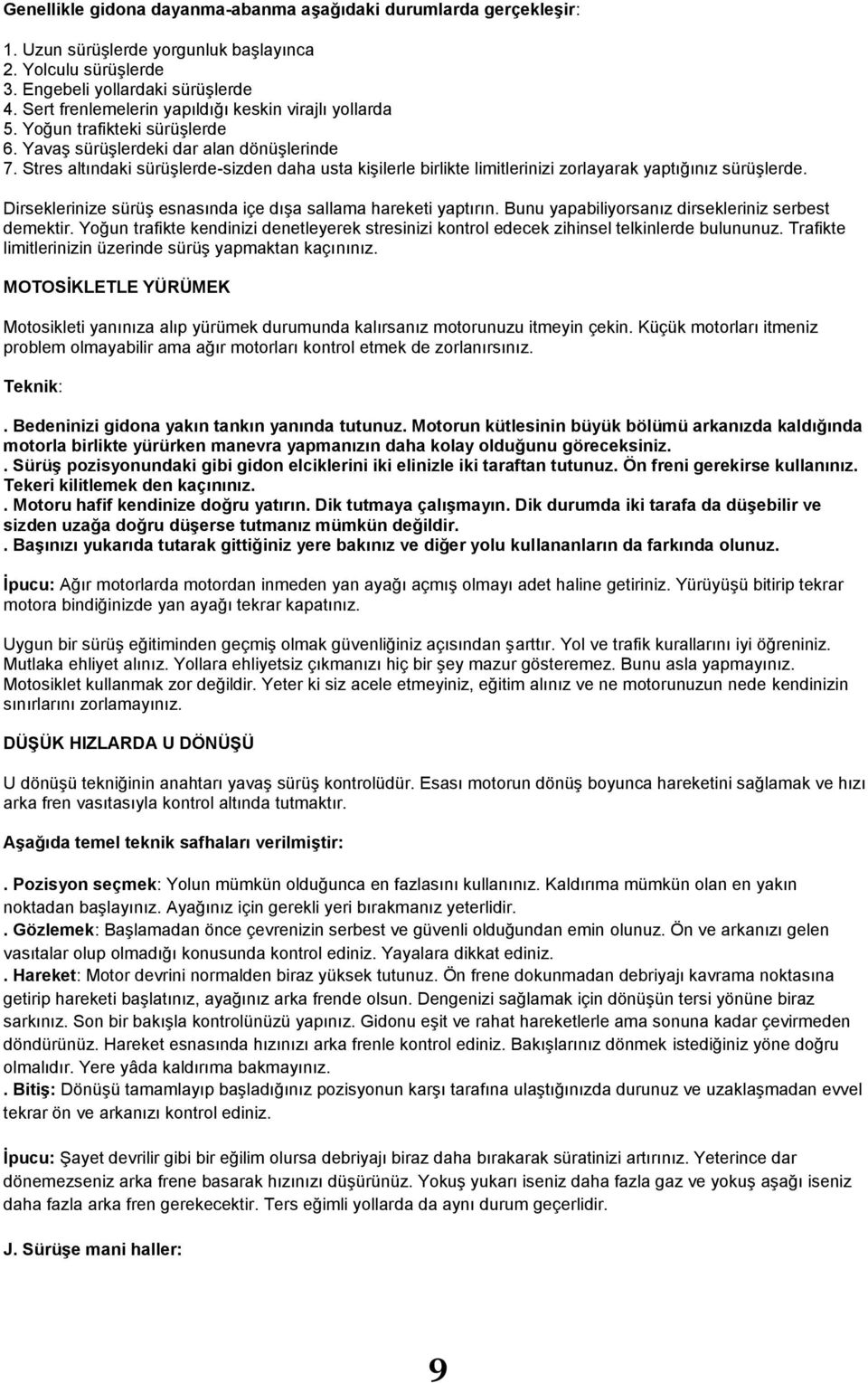 Genellikle gidona dayanma-abanma aşağıdaki durumlarda gerçekleşir:

1. Uzun sürüşlerde yorgunluk başlayınca
2. Yolculu sürüşlerde
3. Engebeli yollardaki sürüşlerde
4. Sert frenlemelerin yapıldığı keskin virajlı yollarda
5. Yoğun trafikteki sürüşlerde
6. Yavaş sürüşlerdeki dar alan dönüşlerinde
7. Stres altındaki sürüşlerde-sizden daha usta kişilerle birlikte limitlerinizi zorlayarak yaptığınız sürüşlerde.

Dirseklerinize sürüş esnasında içe dışa sallama hareketi yaptırın. Bunu yapabiliyorsanız dirsekleriniz serbest demektir. Yoğun trafikte kendinizi denetleyerek stresinizi kontrol edecek zihinsel telkinlerde bulununuz. Trafikte limitlerinizin üzerinde sürüş yapmaktan kaçınınız.

MOTOSİKLETLE YÜRÜMEK

Motosikleti yanınıza alıp yürümek durumunda kalırsanız motorunuzu itmeyin çekin. Küçük motorları itmeniz problem olmayabilir ama ağır motorları kontrol etmek de zorlanırsınız.

Teknik:

. Bedeninizi gidona yakın tankın yanında tutunuz. Motorun kütlesinin büyük bölümü arkanızda kaldığında motorla birlikte yürürken manevra yapmanızın daha kolay olduğunu göreceksiniz.
. Sürüş pozisyonundaki gibi gidon elciklerini iki elinizle iki taraftan tutunuz. Ön freni gerekirse kullanınız. Tekeri kilitlemek den kaçınınız.
. Motoru hafif kendinize doğru yatırın. Dik tutmaya çalışmayın. Dik durumda iki tarafa da düşebilir ve sizden uzağa doğru düşerse tutmanız mümkün değildir.
. Başınızı yukarıda tutarak gittiğiniz yere bakınız ve diğer yolu kullananların da farkında olunuz.

İpucu: Ağır motorlarda motordan inmeden yan ayağı açmış olmayı adet haline getiriniz. Yürüyüşü bitirip tekrar motora bindiğinizde yan ayağı tekrar kapatınız.

Uygun bir sürüş eğitiminden geçmiş olmak güvenliğiniz açısından şarttır. Yol ve trafik kurallarını iyi öğreniniz. Mutlaka ehliyet alınız. Yollara ehliyetsiz çıkmanızı hiç bir şey mazur gösteremez. Bunu asla yapmayınız. Motosiklet kullanmak zor değildir. Yeter ki siz acele etmeyiniz, eğitim alınız ve ne motorunuzun nede kendinizin sınırlarını zorlamayınız.

DÜŞÜK HIZLARDA U DÖNÜŞÜ

U dönüşü tekniğinin anahtarı yavaş sürüş kontrolüdür. Esası motorun dönüş boyunca hareketini sağlamak ve hızı arka fren vasıtasıyla kontrol altında tutmaktır.

Aşağıda temel teknik safhaları verilmiştir:

. Pozisyon seçmek: Yolun mümkün olduğunca en fazlasını kullanınız. Kaldırıma mümkün olan en yakın noktadan başlayınız. Ayağınız için gerekli yeri bırakmanız yeterlidir.
. Gözlemek: Başlamadan önce çevrenizin serbest ve güvenli olduğundan emin olunuz. Ön ve arkanızı gelen vasıtalar olup olmadığı konusunda kontrol ediniz. Yayalara dikkat ediniz.
. Hareket: Motor devrini normalden biraz yüksek tutunuz. Ön frene dokunmadan debriyajı kavrama noktasına getirip hareketi başlatınız, ayağınız arka frende olsun. Dengenizi sağlamak için dönüşün tersi yönüne biraz sarkınız. Son bir bakışla kontrolünüzü yapınız. Gidonu eşit ve rahat hareketlerle ama sonuna kadar çevirmeden döndürünüz. Hareket esnasında hızınızı arka frenle kontrol ediniz. Bakışlarınız dönmek istediğiniz yöne doğru olmalıdır. Yere yâda kaldırıma bakmayınız.
. Bitiş: Dönüşü tamamlayıp başladığınız pozisyonun karşı tarafına ulaştığınızda durunuz ve uzaklaşmadan evvel tekrar ön ve arkanızı kontrol ediniz.

İpucu: Şayet devrilir gibi bir eğilim olursa debriyajı biraz daha bırakarak süratinizi artırınız. Yeterince dar dönemezseniz arka frene basarak hızınızı düşürünüz. Yokuş yukarı iseniz daha fazla gaz ve yokuş aşağı iseniz daha fazla arka fren gerekecektir. Ters eğimli yollarda da aynı durum geçerlidir.

J. Sürüşe mani haller:

9